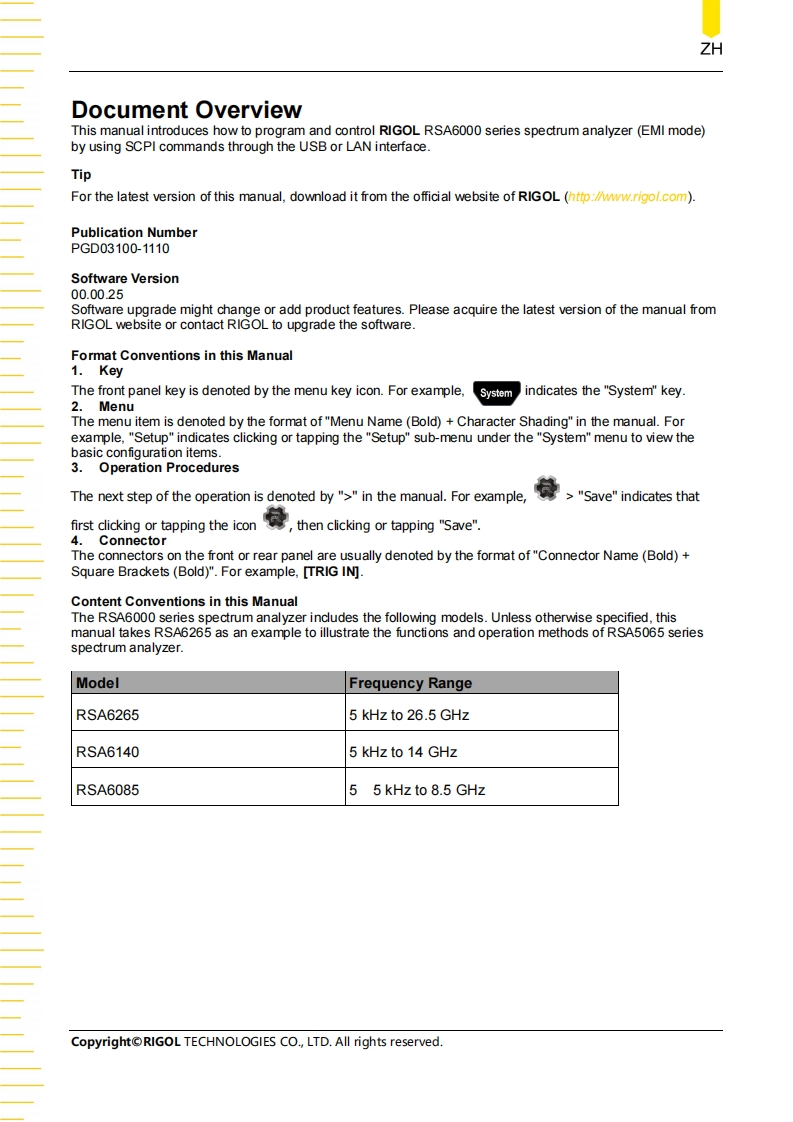 ZH

Document Overview

This manual introduces how to program and control RIGOL RSA6000 series spectrum analyzer (EMI mode) by using SCPI commands through the USB or LAN interface.

Tip

For the latest version of this manual, download it from the official website of RIGOL (http://www.rigol.com).

Publication Number
PGD03100-1110

Software Version
00.00.25
Software upgrade might change or add product features. Please acquire the latest version of the manual from RIGOL website or contact RIGOL to upgrade the software.

Format Conventions in this Manual
1. Key
The front panel key is denoted by the menu key icon. For example, System indicates the "System" key.
2. Menu
The menu item is denoted by the format of "Menu Name (Bold) + Character Shading" in the manual. For example, "Setup" indicates clicking or tapping the "Setup" sub-menu under the "System" menu to view the basic configuration items.
3. Operation Procedures
The next step of the operation is denoted by ">" in the manual. For example, > "Save" indicates that first clicking or tapping the icon , then clicking or tapping "Save".
4. Connector
The connectors on the front or rear panel are usually denoted by the format of "Connector Name (Bold) + Square Brackets (Bold)". For example, [TRIG IN].

Content Conventions in this Manual
The RSA6000 series spectrum analyzer includes the following models. Unless otherwise specified, this manual takes RSA6265 as an example to illustrate the functions and operation methods of RSA5065 series spectrum analyzer.

| Model | Frequency Range |
|---|---|
| RSA6265 | 5 kHz to 26.5 GHz |
| RSA6140 | 5 kHz to 14 GHz |
| RSA6085 | 5 5 kHz to 8.5 GHz |

Copyright©RIGOL TECHNOLOGIES CO., LTD. All rights reserved.